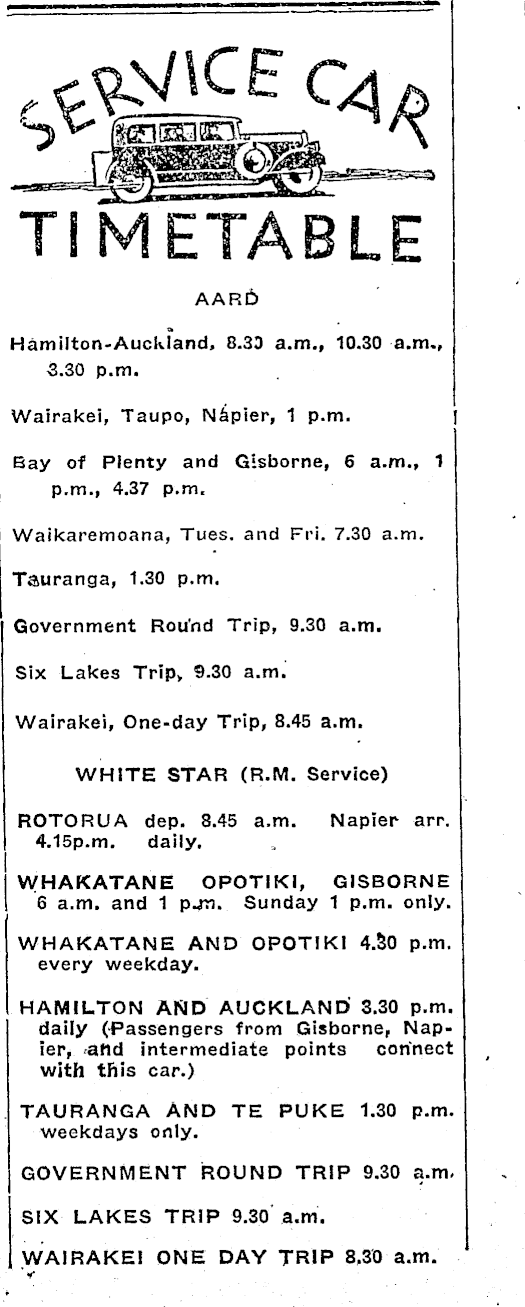 SERVICE CAR

TIMETABLE

AARD

Hamilton-Auckland, 8.30 a.m., 10.30 a.m., 3.30 p.m.

Wairakei, Taupo, Napier, 1 p.m.

Bay of Plenty and Gisborne, 6 a.m., 1 p.m., 4.37 p.m.

Waikaremoana, Tues. and Fri. 7.30 a.m.

Tauranga, 1.30 p.m.

Government Round Trip, 9.30 a.m.

Six Lakes Trip, 9.30 a.m.

Wairakei, One-day Trip, 8.45 a.m.

WHITE STAR (R.M. Service)

ROTORUA dep. 8.45 a.m. Napier arr. 4.15p.m. daily.

WHAKATANE OPOTIKI, GISBORNE 6 a.m. and 1 p.m. Sunday 1 p.m. only.

WHAKATANE AND OPOTIKI 4.30 p.m. every weekday.

HAMILTON AND AUCKLAND 3.30 p.m. daily (Passengers from Gisborne, Napier, and intermediate points connect with this car.)

TAURANGA AND TE PUKE 1.30 p.m. weekdays only.

GOVERNMENT ROUND TRIP 9.30 a.m.

SIX LAKES TRIP 9.30 a.m.

WAIRAKEI ONE DAY TRIP 8.30 a.m.